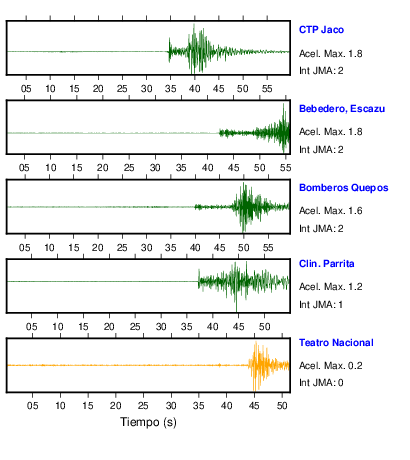 CTP Jaco
Acel. Max. 1.8
Int JMA: 2

05 10 15 20 25 30 35 40 45 50 55

Bebedero, Escazu
Acel. Max. 1.8
Int JMA: 2

05 10 15 20 25 30 35 40 45 50 55

Bomberos Quepos
Acel. Max. 1.6
Int JMA: 2

05 10 15 20 25 30 35 40 45 50 55

Clin. Parrita
Acel. Max. 1.2
Int JMA: 1

05 10 15 20 25 30 35 40 45 50

Teatro Nacional
Acel. Max. 0.2
Int JMA: 0

05 10 15 20 25 30 35 40 45 50

Tiempo (s)